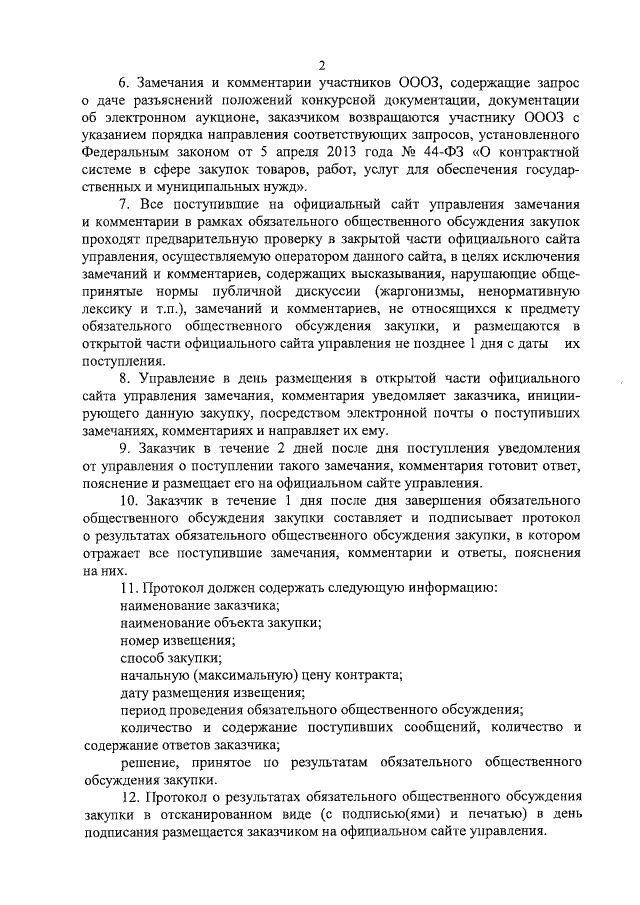 2

6. Замечания и комментарии участников ОООЗ, содержащие запрос о даче разъяснений положений конкурсной документации, документации об электронном аукционе, заказчиком возвращаются участнику ОООЗ с указанием порядка направления соответствующих запросов, установленного Федеральным законом от 5 апреля 2013 года № 44-ФЗ «О контрактной системе в сфере закупок товаров, работ, услуг для обеспечения государственных и муниципальных нужд».

7. Все поступившие на официальный сайт управления замечания и комментарии в рамках обязательного общественного обсуждения закупок проходят предварительную проверку в закрытой части официального сайта управления, осуществляемую оператором данного сайта, в целях исключения замечаний и комментариев, содержащих высказывания, нарушающие общепринятые нормы публичной дискуссии (жаргонизмы, ненормативную лексику и т.п.), замечаний и комментариев, не относящихся к предмету обязательного общественного обсуждения закупки, и размещаются в открытой части официального сайта управления не позднее 1 дня с даты их поступления.

8. Управление в день размещения в открытой части официального сайта управления замечания, комментария уведомляет заказчика, инициирующего данную закупку, посредством электронной почты о поступивших замечаниях, комментариях и направляет их ему.

9. Заказчик в течение 2 дней после дня поступления уведомления от управления о поступлении такого замечания, комментария готовит ответ, пояснение и размещает его на официальном сайте управления.

10. Заказчик в течение 1 дня после дня завершения обязательного общественного обсуждения закупки составляет и подписывает протокол о результатах обязательного общественного обсуждения закупки, в котором отражает все поступившие замечания, комментарии и ответы, пояснения на них.

11. Протокол должен содержать следующую информацию:

наименование заказчика;

наименование объекта закупки;

номер извещения;

способ закупки;

начальную (максимальную) цену контракта;

дату размещения извещения;

период проведения обязательного общественного обсуждения;

количество и содержание поступивших сообщений, количество и содержание ответов заказчика;

решение, принятое по результатам обязательного общественного обсуждения закупки.

12. Протокол о результатах обязательного общественного обсуждения закупки в отсканированном виде (с подписью(ями) и печатью) в день подписания размещается заказчиком на официальном сайте управления.